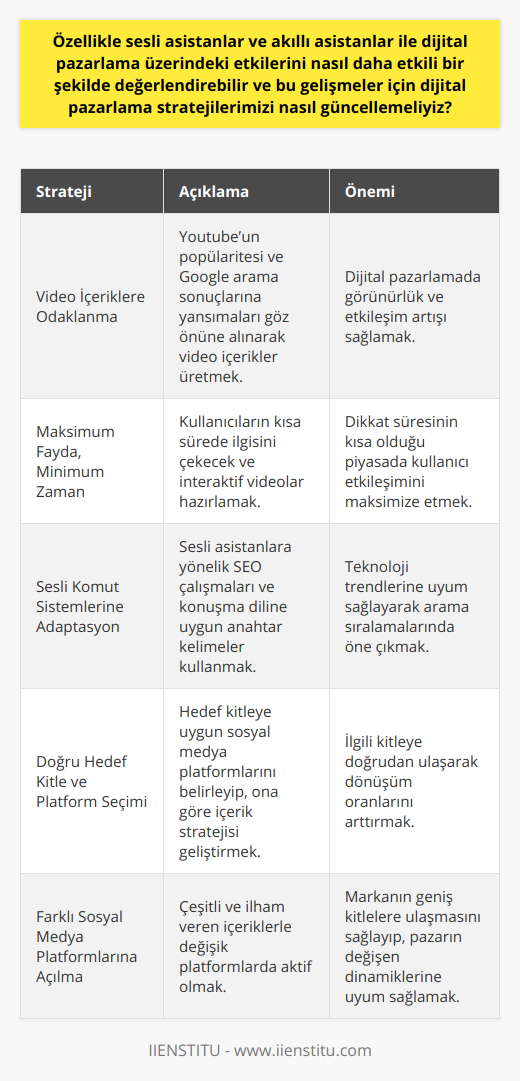 Özellikle sesli asistanlar ve akıllı asistanlar ile dijital pazarlama üzerindeki etkilerini nasıl daha etkili bir şekilde değerlendirebilir ve bu gelişmeler için dijital pazarlama stratejilerimizi nasıl güncellemeliyiz?

| Strateji | Açıklama | Önemi |
|---|---|---|
| Video İçeriklere Odaklanma | Youtube'un popülaritesi ve Google arama sonuçlarına yansımaları göz önüne alınarak video içerikler üretmek. | Dijital pazarlamada görünürlük ve etkileşim artışı sağlamak. |
| Maksimum Fayda, Minimum Zaman | Kullanıcıların kısa sürede ilgisini çekecek ve interaktif videolar hazırlamak. | Dikkat süresinin kısa olduğu piyasada kullanıcı etkileşimini maksimize etmek. |
| Sesli Komut Sistemlerine Adaptasyon | Sesli asistanlara yönelik SEO çalışmaları ve konuşma diline uygun anahtar kelimeler kullanmak. | Teknoloji trendlerine uyum sağlayarak arama sıralamalarında öne çıkmak. |
| Doğru Hedef Kitle ve Platform Seçimi | Hedef kitleye uygun sosyal medya platformlarını belirleyip, ona göre içerik stratejisi geliştirmek. | İlgili kitleye doğrudan ulaşarak dönüşüm oranlarını arttırmak. |
| Farklı Sosyal Medya Platformlarına Açılma | Çeşitli ve ilham veren içeriklerle değişik platformlarda aktif olmak. | Markanın geniş kitlelere ulaşmasını sağlayıp, pazarın değişen dinamiklerine uyum sağlamak. |

IIENSTITU - www.iienstitu.com